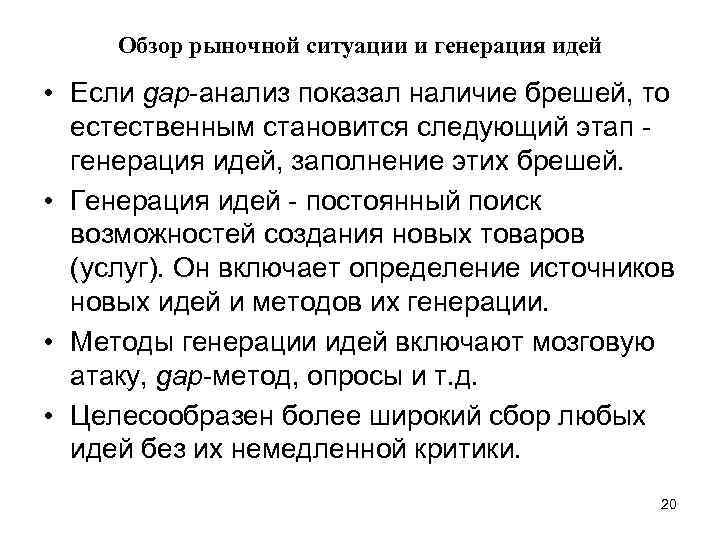 Обзор рыночной ситуации и генерация идей

• Если gap-анализ показал наличие брешей, то естественным становится следующий этап - генерация идей, заполнение этих брешей.

• Генерация идей - постоянный поиск возможностей создания новых товаров (услуг). Он включает определение источников новых идей и методов их генерации.

• Методы генерации идей включают мозговую атаку, gap-метод, опросы и т.д.

• Целесообразен более широкий сбор любых идей без их немедленной критики.

20